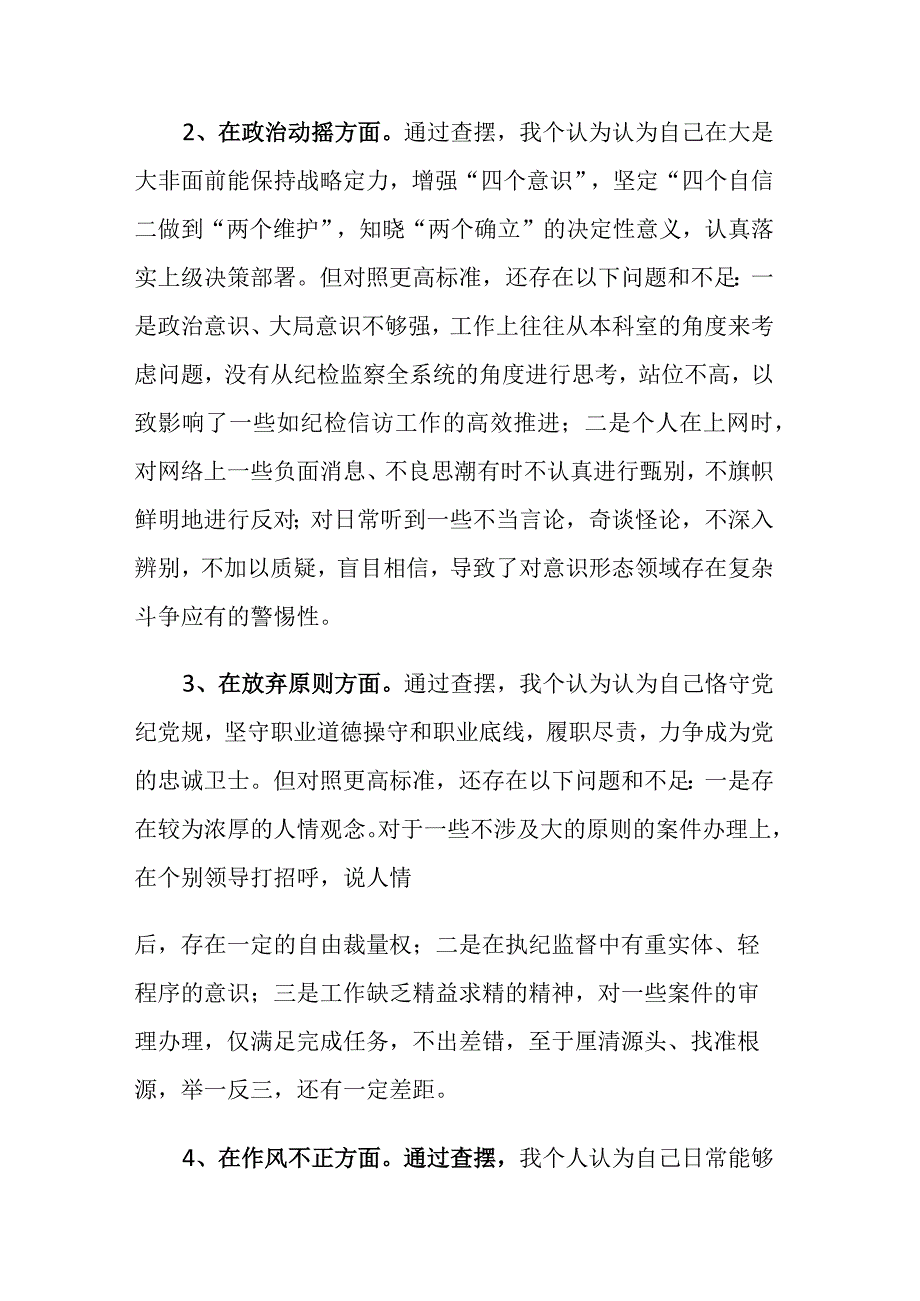 2、在政治动摇方面。通过查摆，我个认为认为自己在大是大非面前能保持战略定力，增强“四个意识”，坚定“四个自信二做到“两个维护”，知晓“两个确立”的决定性意义，认真落实上级决策部署。但对照更高标准，还存在以下问题和不足:一是政治意识、大局意识不够强，工作上往往从本科室的角度来考虑问题，没有从纪检监察全系统的角度进行思考，站位不高，以致影响了一些如纪检信访工作的高效推进；二是个人在上网时，对网络上一些负面消息、不良思潮有时不认真进行甄别，不旗帜鲜明地进行反对;对日常听到一些不当言论，奇谈怪论，不深入辨别，不加以质疑，盲目相信，导致了对意识形态领域存在复杂斗争应有的警惕性。

3、在放弃原则方面。通过查摆，我个认为认为自己恪守党纪党规，坚守职业道德操守和职业底线，履职尽责，力争成为党的忠诚卫士。但对照更高标准，还存在以下问题和不足:一是存在较为浓厚的人情观念。对于一些不涉及大的原则的案件办理上，在个别领导打招呼，说人情

后，存在一定的自由裁量权；二是在执纪监督中有重实体、轻程序的意识；三是工作缺乏精益求精的精神，对一些案件的审理办理，仅满足完成任务，不出差错，至于厘清源头、找准根源，举一反三，还有一定差距。

4、在作风不正方面。通过查摆，我个人认为自己日常能够